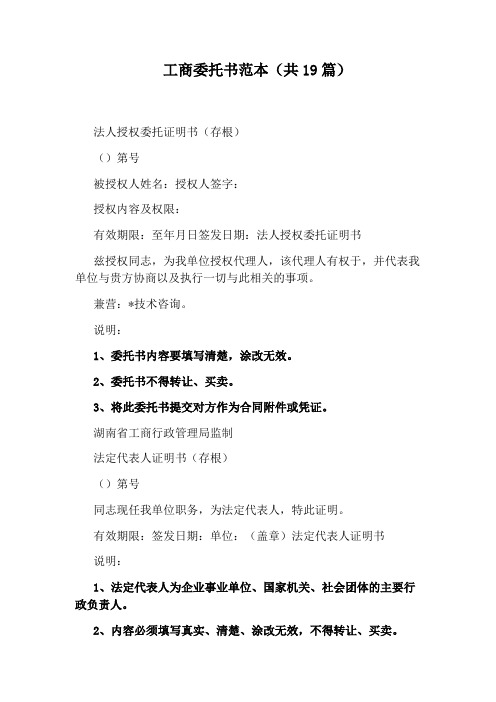 工商委托书范本（共19篇）

法人授权委托证明书（存根）

（）第号

被授权人姓名：授权人签字：

授权内容及权限：

有效期限：至年月日签发日期：法人授权委托证明书

兹授权同志，为我单位授权代理人，该代理人有权于，并代表我单位与贵方协商以及执行一切与此相关的事项。

兼营：*技术咨询。

说明：

1、委托书内容要填写清楚，涂改无效。

2、委托书不得转让、买卖。

3、将此委托书提交对方作为合同附件或凭证。

湖南省工商行政管理局监制

法定代表人证明书（存根）

（）第号

同志现任我单位职务，为法定代表人，特此证明。

有效期限：签发日期：单位：（盖章）法定代表人证明书

说明：

1、法定代表人为企业事业单位、国家机关、社会团体的主要行政负责人。

2、内容必须填写真实、清楚、涂改无效，不得转让、买卖。